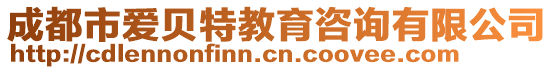 成都市爱贝特教育咨询有限公司
http://cdlennonfinn.cn.coovee.com